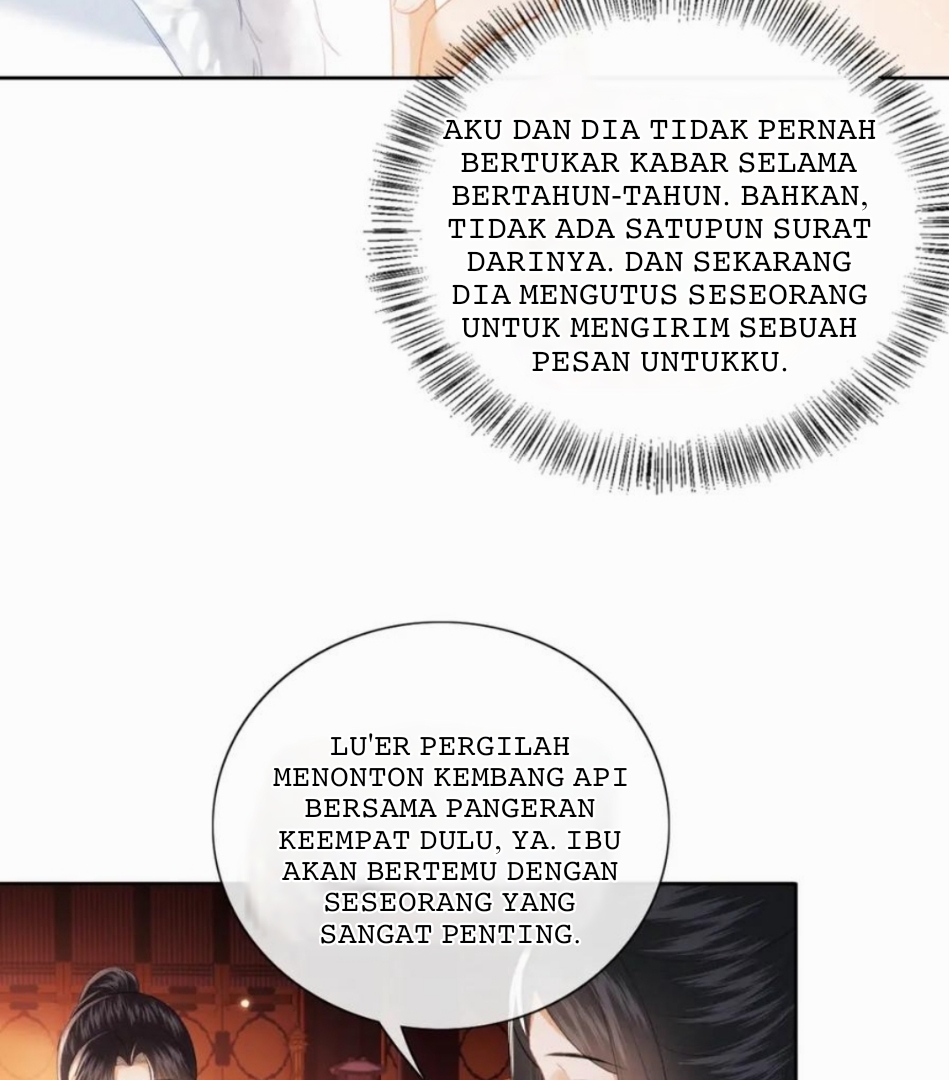 AKU DAN DIA TIDAK PERNAH BERTUKAR KABAR SELAMA BERTAHUN-TAHUN. BAHKAN, TIDAK ADA SATUPUN SURAT DARINYA. DAN SEKARANG DIA MENGUTUS SESEORANG UNTUK MENGIRIM SEBUAH PESAN UNTUKKU.

LU'ER PERGILAH MENONTON KEMBANG API BERSAMA PANGERAN KEEMPAT DULU, YA. IBU AKAN BERTEMU DENGAN SESEORANG YANG SANGAT PENTING.